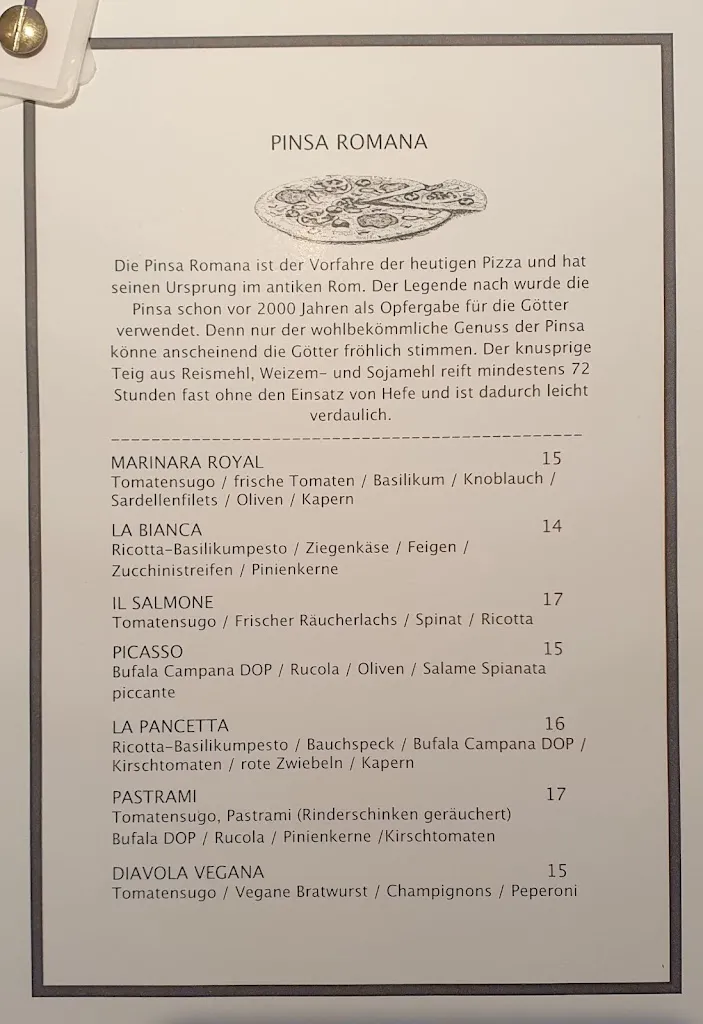 PINSA ROMANA

Die Pinsa Romana ist der Vorfahre der heutigen Pizza und hat seinen Ursprung im antiken Rom. Der Legende nach wurde die Pinsa schon vor 2000 Jahren als Opfergabe für die Götter verwendet. Denn nur der wohlbekömmliche Genuss der Pinsa könne anscheinend die Götter fröhlich stimmen. Der knusprige Teig aus Reismehl, Weizem- und Sojamehl reift mindestens 72 Stunden fast ohne den Einsatz von Hefe und ist dadurch leicht verdaulich.

MARINARA ROYAL 15
Tomatensugo / frische Tomaten / Basilikum / Knoblauch / Sardellenfilets / Oliven / Kapern

LA BIANCA 14
Ricotta-Basilikumpesto / Ziegenkäse / Feigen / Zucchinistreifen / Pinienkerne

IL SALMONE 17
Tomatensugo / Frischer Räucherlachs / Spinat / Ricotta

PICASSO 15
Bufala Campana DOP / Rucola / Oliven / Salame Spianata piccante

LA PANCETTA 16
Ricotta-Basilikumpesto / Bauchspeck / Bufala Campana DOP / Kirschtomaten / rote Zwiebeln / Kapern

PASTRAMI 17
Tomatensugo, Pastrami (Rinderschinken geräuchert) Bufala DOP / Rucola / Pinienkerne /Kirschtomaten

DIAVOLA VEGANA 15
Tomatensugo / Vegane Bratwurst / Champignons / Peperoni